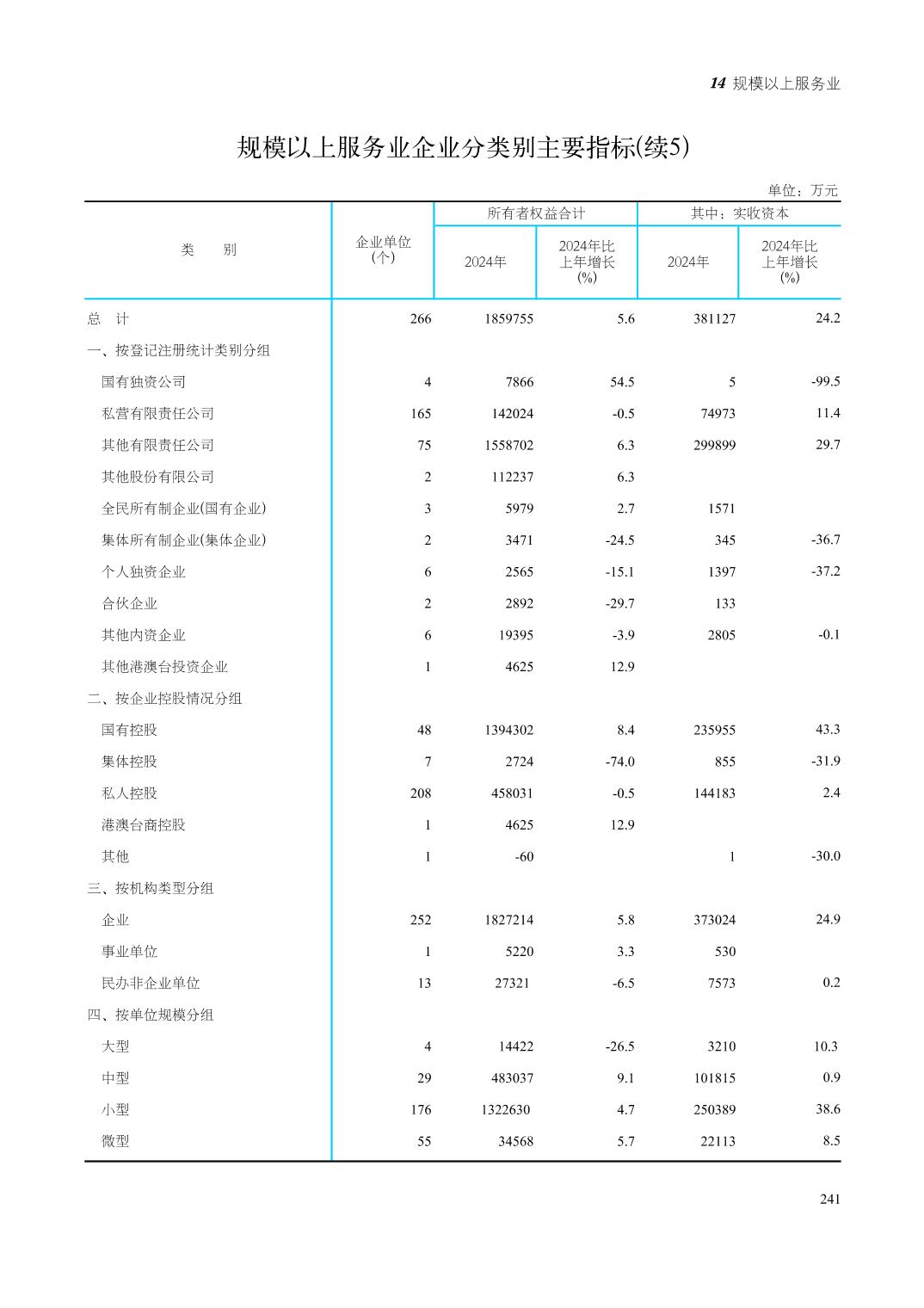 14 规模以上服务业

规模以上服务业企业分类别主要指标(续5)

单位：万元

| 类　　别 | 企业单位(个) | 所有者权益合计 2024年 | 所有者权益合计 2024年比上年增长(%) | 其中：实收资本 2024年 | 其中：实收资本 2024年比上年增长(%) |
|---|---|---|---|---|---|
| 总　计 | 266 | 1859755 | 5.6 | 381127 | 24.2 |
| 一、按登记注册统计类别分组 | | | | | |
| 国有独资公司 | 4 | 7866 | 54.5 | 5 | -99.5 |
| 私营有限责任公司 | 165 | 142024 | -0.5 | 74973 | 11.4 |
| 其他有限责任公司 | 75 | 1558702 | 6.3 | 299899 | 29.7 |
| 其他股份有限公司 | 2 | 112237 | 6.3 | | |
| 全民所有制企业(国有企业) | 3 | 5979 | 2.7 | 1571 | |
| 集体所有制企业(集体企业) | 2 | 3471 | -24.5 | 345 | -36.7 |
| 个人独资企业 | 6 | 2565 | -15.1 | 1397 | -37.2 |
| 合伙企业 | 2 | 2892 | -29.7 | 133 | |
| 其他内资企业 | 6 | 19395 | -3.9 | 2805 | -0.1 |
| 其他港澳台投资企业 | 1 | 4625 | 12.9 | | |
| 二、按企业控股情况分组 | | | | | |
| 国有控股 | 48 | 1394302 | 8.4 | 235955 | 43.3 |
| 集体控股 | 7 | 2724 | -74.0 | 855 | -31.9 |
| 私人控股 | 208 | 458031 | -0.5 | 144183 | 2.4 |
| 港澳台商控股 | 1 | 4625 | 12.9 | | |
| 其他 | 1 | -60 | | 1 | -30.0 |
| 三、按机构类型分组 | | | | | |
| 企业 | 252 | 1827214 | 5.8 | 373024 | 24.9 |
| 事业单位 | 1 | 5220 | 3.3 | 530 | |
| 民办非企业单位 | 13 | 27321 | -6.5 | 7573 | 0.2 |
| 四、按单位规模分组 | | | | | |
| 大型 | 4 | 14422 | -26.5 | 3210 | 10.3 |
| 中型 | 29 | 483037 | 9.1 | 101815 | 0.9 |
| 小型 | 176 | 1322630 | 4.7 | 250389 | 38.6 |
| 微型 | 55 | 34568 | 5.7 | 22113 | 8.5 |

241